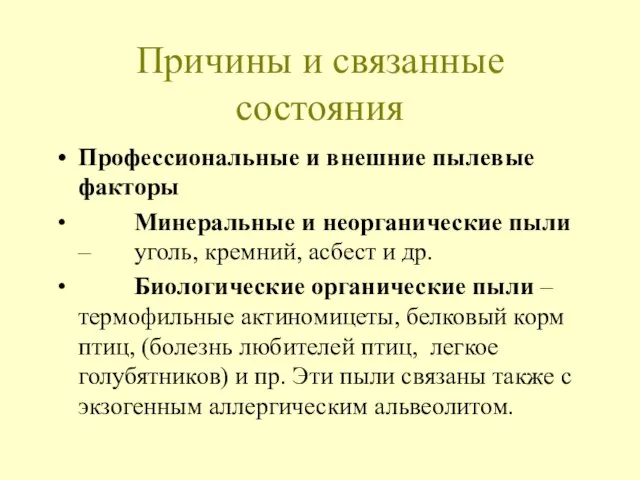 Причины и связанные состояния

• Профессиональные и внешние пылевые факторы

• Минеральные и неорганические пыли – уголь, кремний, асбест и др.

• Биологические органические пыли – термофильные актиномицеты, белковый корм птиц, (болезнь любителей птиц, легкое голубятников) и пр. Эти пыли связаны также с экзогенным аллергическим альвеолитом.